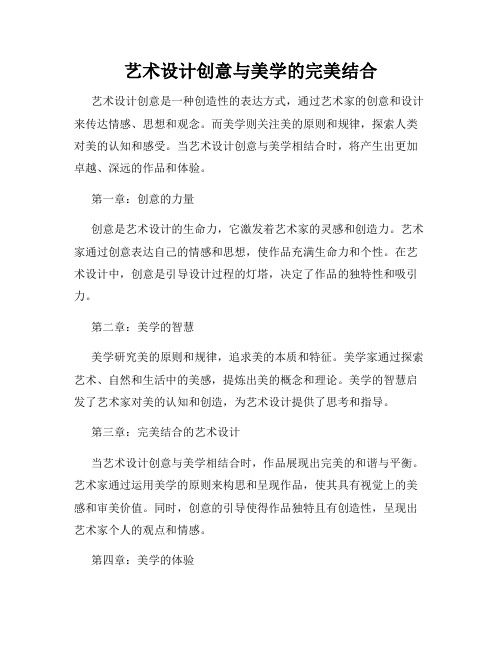 艺术设计创意与美学的完美结合

艺术设计创意是一种创造性的表达方式，通过艺术家的创意和设计来传达情感、思想和观念。而美学则关注美的原则和规律，探索人类对美的认知和感受。当艺术设计创意与美学相结合时，将产生出更加卓越、深远的作品和体验。

第一章：创意的力量

创意是艺术设计的生命力，它激发着艺术家的灵感和创造力。艺术家通过创意表达自己的情感和思想，使作品充满生命力和个性。在艺术设计中，创意是引导设计过程的灯塔，决定了作品的独特性和吸引力。

第二章：美学的智慧

美学研究美的原则和规律，追求美的本质和特征。美学家通过探索艺术、自然和生活中的美感，提炼出美的概念和理论。美学的智慧启发了艺术家对美的认知和创造，为艺术设计提供了思考和指导。

第三章：完美结合的艺术设计

当艺术设计创意与美学相结合时，作品展现出完美的和谐与平衡。艺术家通过运用美学的原则来构思和呈现作品，使其具有视觉上的美感和审美价值。同时，创意的引导使得作品独特且有创造性，呈现出艺术家个人的观点和情感。

第四章：美学的体验